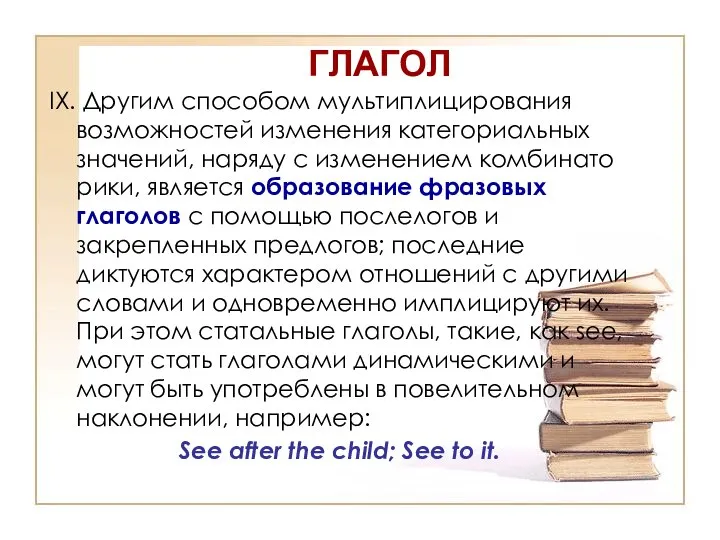 ГЛАГОЛ

IX. Другим способом мультиплицирования возможностей изменения категориальных значений, наряду с изменением комбинато рики, является образование фразовых глаголов с помощью послелогов и закрепленных предлогов; последние диктуются характером отношений с другими словами и одновременно имплицируют их. При этом статальные глаголы, такие, как see, могут стать глаголами динамическими и могут быть употреблены в повелительном наклонении, например:

See after the child; See to it.